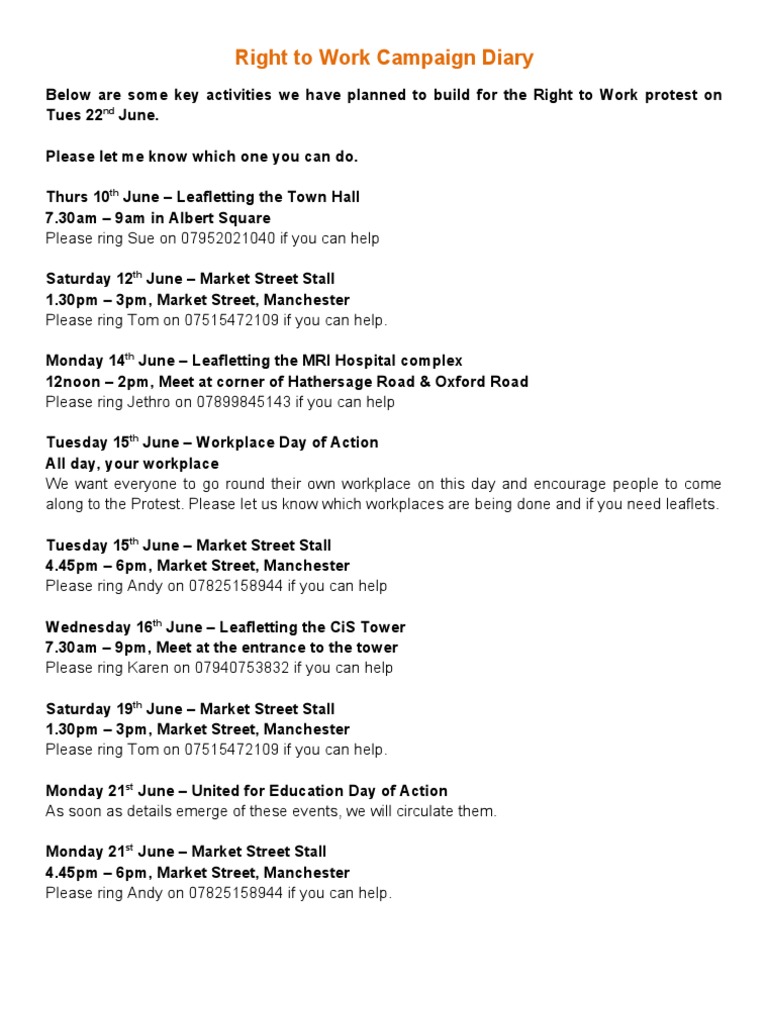 Right to Work Campaign Diary

Below are some key activities we have planned to build for the Right to Work protest on Tues 22$^{nd}$ June.

Please let me know which one you can do.

Thurs 10$^{th}$ June – Leafletting the Town Hall
7.30am – 9am in Albert Square
Please ring Sue on 07952021040 if you can help

Saturday 12$^{th}$ June – Market Street Stall
1.30pm – 3pm, Market Street, Manchester
Please ring Tom on 07515472109 if you can help.

Monday 14$^{th}$ June – Leafletting the MRI Hospital complex
12noon – 2pm, Meet at corner of Hathersage Road & Oxford Road
Please ring Jethro on 07899845143 if you can help

Tuesday 15$^{th}$ June – Workplace Day of Action
All day, your workplace
We want everyone to go round their own workplace on this day and encourage people to come along to the Protest. Please let us know which workplaces are being done and if you need leaflets.

Tuesday 15$^{th}$ June – Market Street Stall
4.45pm – 6pm, Market Street, Manchester
Please ring Andy on 07825158944 if you can help

Wednesday 16$^{th}$ June – Leafletting the CiS Tower
7.30am – 9pm, Meet at the entrance to the tower
Please ring Karen on 07940753832 if you can help

Saturday 19$^{th}$ June – Market Street Stall
1.30pm – 3pm, Market Street, Manchester
Please ring Tom on 07515472109 if you can help.

Monday 21$^{st}$ June – United for Education Day of Action
As soon as details emerge of these events, we will circulate them.

Monday 21$^{st}$ June – Market Street Stall
4.45pm – 6pm, Market Street, Manchester
Please ring Andy on 07825158944 if you can help.